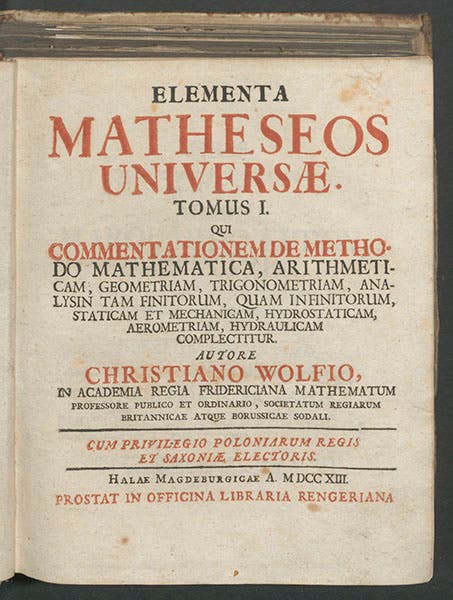 ELEMENTA
MATHESEOS
UNIVERSÆ.
TOMUS I.
QUI
COMMENTATIONEM DE METHODO MATHEMATICA, ARITHMETICAM, GEOMETRIAM, TRIGONOMETRIAM, ANALYSIN TAM FINITORUM, QUAM INFINITORUM, STATICAM ET MECHANICAM, HYDROSTATICAM, AEROMETRIAM, HYDRAULICAM COMPLECTITUR.
AUTORE
CHRISTIANO WOLFIO,
IN ACADEMIA REGIA FRIDERICIANA MATHEMATUM PROFESSORE PUBLICO ET ORDINARIO, SOCIETATUM REGIARUM BRITANNICAE ATQUE BORUSSICAE SODALI.

CUM PRIVILEGIO POLONIARUM REGIS ET SAXONIÆ ELECTORIS.

HALAE MAGDEBURGICAE A. MDCC XIII.
PROSTAT IN OFFICINA LIBRARIA RENGERIANA